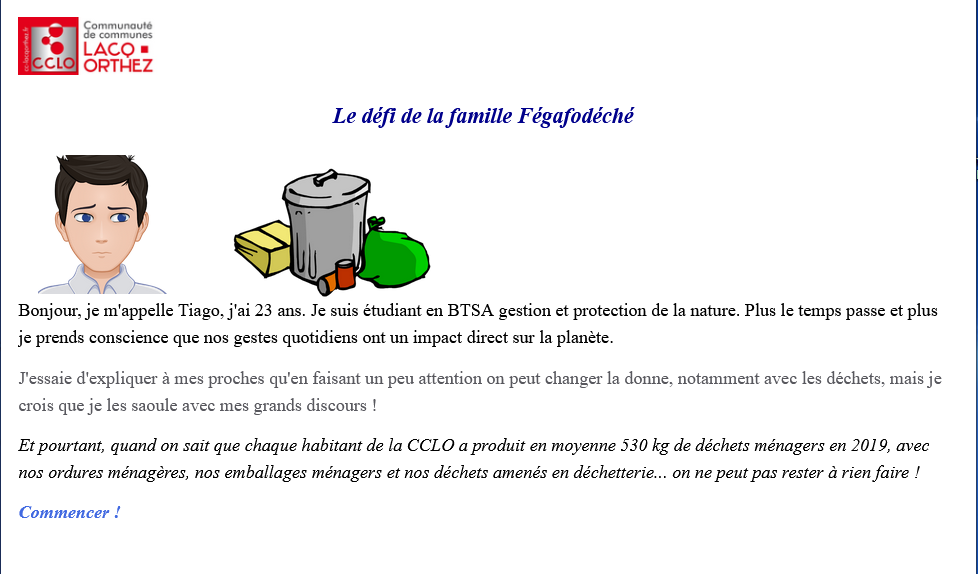 CCLO Communauté de communes LACQ ORTHEZ

Le défi de la famille Fégafodéché

Bonjour, je m'appelle Tiago, j'ai 23 ans. Je suis étudiant en BTSA gestion et protection de la nature. Plus le temps passe et plus je prends conscience que nos gestes quotidiens ont un impact direct sur la planète.

J'essaie d'expliquer à mes proches qu'en faisant un peu attention on peut changer la donne, notamment avec les déchets, mais je crois que je les saoule avec mes grands discours !

Et pourtant, quand on sait que chaque habitant de la CCLO a produit en moyenne 530 kg de déchets ménagers en 2019, avec nos ordures ménagères, nos emballages ménagers et nos déchets amenés en déchetterie... on ne peut pas rester à rien faire !

Commencer !